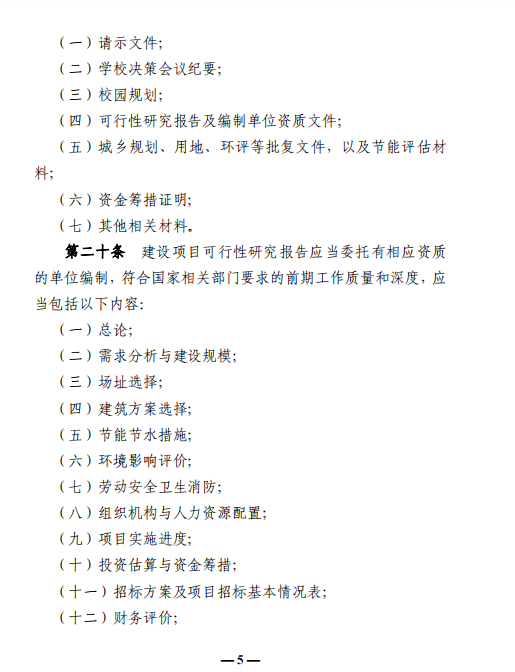 （一）请示文件;

（二）学校决策会议纪要;

（三）校园规划;

（四）可行性研究报告及编制单位资质文件;

（五）城乡规划、用地、环评等批复文件，以及节能评估材料;

（六）资金筹措证明;

（七）其他相关材料。

第二十条　建设项目可行性研究报告应当委托有相应资质的单位编制，符合国家相关部门要求的前期工作质量和深度，应当包括以下内容:

（一）总论;

（二）需求分析与建设规模;

（三）场址选择;

（四）建筑方案选择;

（五）节能节水措施;

（六）环境影响评价;

（七）劳动安全卫生消防;

（八）组织机构与人力资源配置;

（九）项目实施进度;

（十）投资估算与资金筹措;

（十一）招标方案及项目招标基本情况表;

（十二）财务评价;

—5—